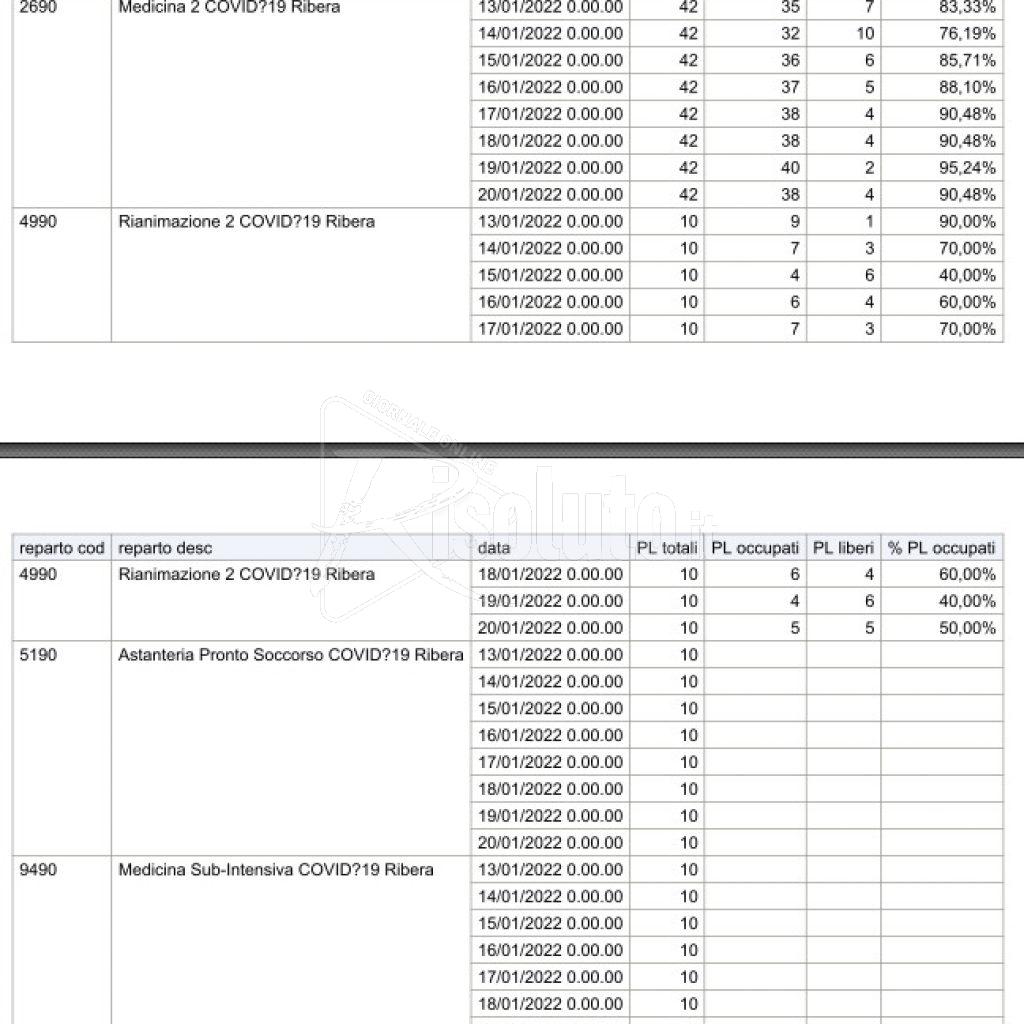 | 2690 | Medicina 2 COVID?19 Ribera | 13/01/2022 0.00.00 | 42 | 35 | 7 | 83,33% |
|---|---|---|---|---|---|---|
| | | 14/01/2022 0.00.00 | 42 | 32 | 10 | 76,19% |
| | | 15/01/2022 0.00.00 | 42 | 36 | 6 | 85,71% |
| | | 16/01/2022 0.00.00 | 42 | 37 | 5 | 88,10% |
| | | 17/01/2022 0.00.00 | 42 | 38 | 4 | 90,48% |
| | | 18/01/2022 0.00.00 | 42 | 38 | 4 | 90,48% |
| | | 19/01/2022 0.00.00 | 42 | 40 | 2 | 95,24% |
| | | 20/01/2022 0.00.00 | 42 | 38 | 4 | 90,48% |
| 4990 | Rianimazione 2 COVID?19 Ribera | 13/01/2022 0.00.00 | 10 | 9 | 1 | 90,00% |
| | | 14/01/2022 0.00.00 | 10 | 7 | 3 | 70,00% |
| | | 15/01/2022 0.00.00 | 10 | 4 | 6 | 40,00% |
| | | 16/01/2022 0.00.00 | 10 | 6 | 4 | 60,00% |
| | | 17/01/2022 0.00.00 | 10 | 7 | 3 | 70,00% |

GIORNALE ONLINE Risoluto.it

| reparto cod | reparto desc | data | PL totali | PL occupati | PL liberi | % PL occupati |
|---|---|---|---|---|---|---|
| 4990 | Rianimazione 2 COVID?19 Ribera | 18/01/2022 0.00.00 | 10 | 6 | 4 | 60,00% |
| | | 19/01/2022 0.00.00 | 10 | 4 | 6 | 40,00% |
| | | 20/01/2022 0.00.00 | 10 | 5 | 5 | 50,00% |
| 5190 | Astanteria Pronto Soccorso COVID?19 Ribera | 13/01/2022 0.00.00 | 10 | | | |
| | | 14/01/2022 0.00.00 | 10 | | | |
| | | 15/01/2022 0.00.00 | 10 | | | |
| | | 16/01/2022 0.00.00 | 10 | | | |
| | | 17/01/2022 0.00.00 | 10 | | | |
| | | 18/01/2022 0.00.00 | 10 | | | |
| | | 19/01/2022 0.00.00 | 10 | | | |
| | | 20/01/2022 0.00.00 | 10 | | | |
| 9490 | Medicina Sub-Intensiva COVID?19 Ribera | 13/01/2022 0.00.00 | 10 | | | |
| | | 14/01/2022 0.00.00 | 10 | | | |
| | | 15/01/2022 0.00.00 | 10 | | | |
| | | 16/01/2022 0.00.00 | 10 | | | |
| | | 17/01/2022 0.00.00 | 10 | | | |
| | | 18/01/2022 0.00.00 | 10 | | | |